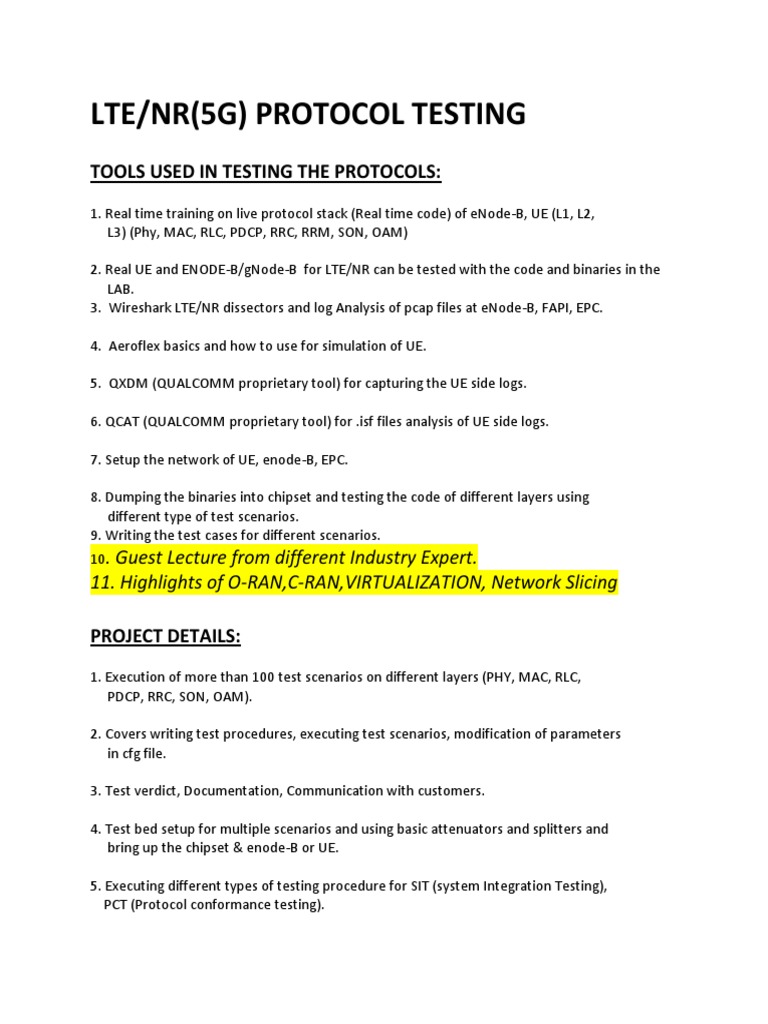 LTE/NR(5G) PROTOCOL TESTING

TOOLS USED IN TESTING THE PROTOCOLS:

1. Real time training on live protocol stack (Real time code) of eNode-B, UE (L1, L2, L3) (Phy, MAC, RLC, PDCP, RRC, RRM, SON, OAM)

2. Real UE and ENODE-B/gNode-B for LTE/NR can be tested with the code and binaries in the LAB.
3. Wireshark LTE/NR dissectors and log Analysis of pcap files at eNode-B, FAPI, EPC.

4. Aeroflex basics and how to use for simulation of UE.

5. QXDM (QUALCOMM proprietary tool) for capturing the UE side logs.

6. QCAT (QUALCOMM proprietary tool) for .isf files analysis of UE side logs.

7. Setup the network of UE, enode-B, EPC.

8. Dumping the binaries into chipset and testing the code of different layers using different type of test scenarios.
9. Writing the test cases for different scenarios.
10. Guest Lecture from different Industry Expert.
11. Highlights of O-RAN,C-RAN,VIRTUALIZATION, Network Slicing

PROJECT DETAILS:

1. Execution of more than 100 test scenarios on different layers (PHY, MAC, RLC, PDCP, RRC, SON, OAM).

2. Covers writing test procedures, executing test scenarios, modification of parameters in cfg file.

3. Test verdict, Documentation, Communication with customers.

4. Test bed setup for multiple scenarios and using basic attenuators and splitters and bring up the chipset & enode-B or UE.

5. Executing different types of testing procedure for SIT (system Integration Testing), PCT (Protocol conformance testing).